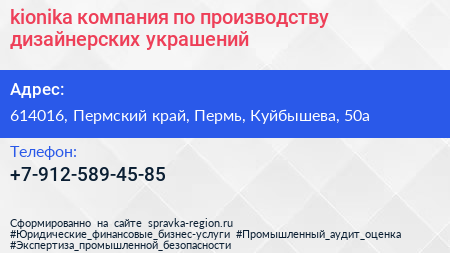 kionika компания по производству дизайнерских украшений

Адрес:

614016, Пермский край, Пермь, Куйбышева, 50а

Телефон:

+7-912-589-45-85

Сформированно на сайте spravka-region.ru
#Юридические_финансовые_бизнес-услуги #Промышленный_аудит_оценка
#Экспертиза_промышленной_безопасности